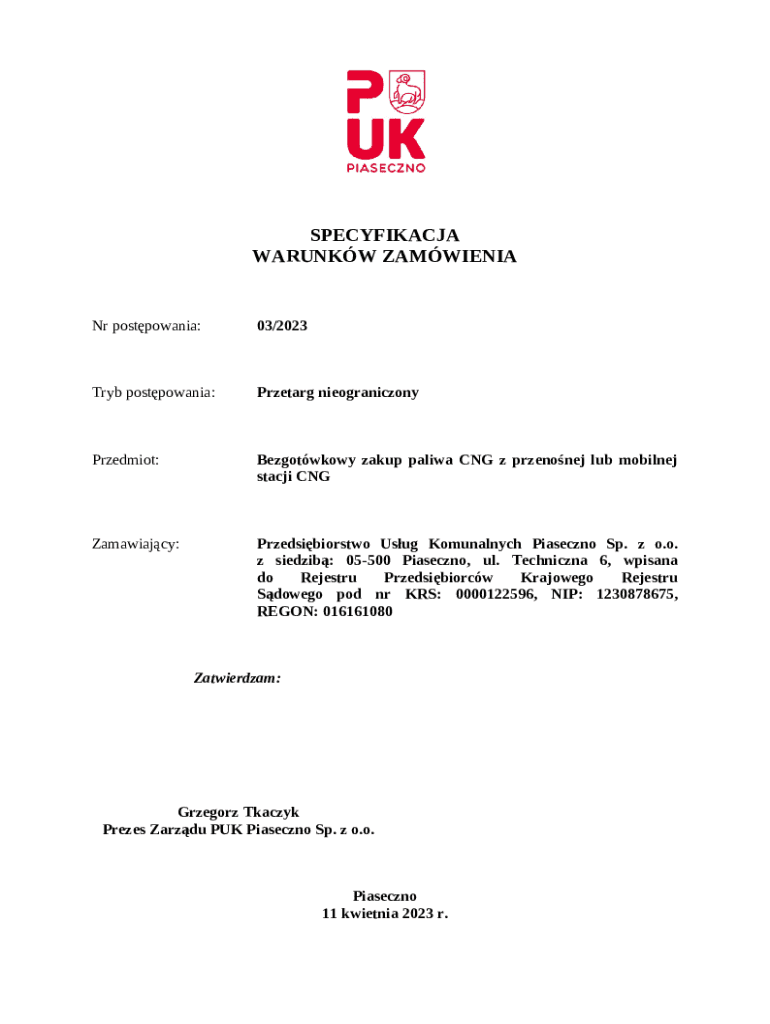 PUK
PIASECZNO

SPECYFIKACJA
WARUNKÓW ZAMÓWIENIA

Nr postępowania: 03/2023

Tryb postępowania: Przetarg nieograniczony

Przedmiot: Bezgotówkowy zakup paliwa CNG z przenośnej lub mobilnej stacji CNG

Zamawiający: Przedsiębiorstwo Usług Komunalnych Piaseczno Sp. z o.o. z siedzibą: 05-500 Piaseczno, ul. Techniczna 6, wpisana do Rejestru Przedsiębiorców Krajowego Rejestru Sądowego pod nr KRS: 0000122596, NIP: 1230878675, REGON: 016161080

Zatwierdzam:

Grzegorz Tkaczyk
Prezes Zarządu PUK Piaseczno Sp. z o.o.

Piaseczno
11 kwietnia 2023 r.